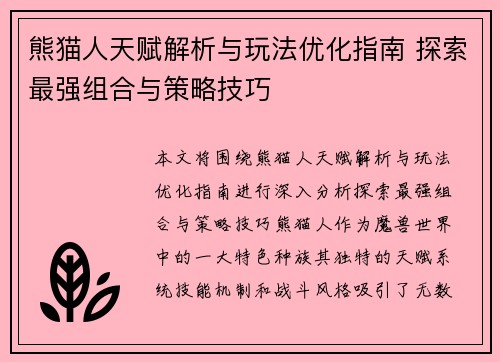 熊猫人天赋解析与玩法优化指南 探索最强组合与策略技巧

本文将围绕熊猫人天赋解析与玩法优化指南进行深入分析探索最强组合与策略技巧熊猫人作为魔兽世界中的一大特色种族其独特的天赋系统技能机制和战斗风格吸引了无数